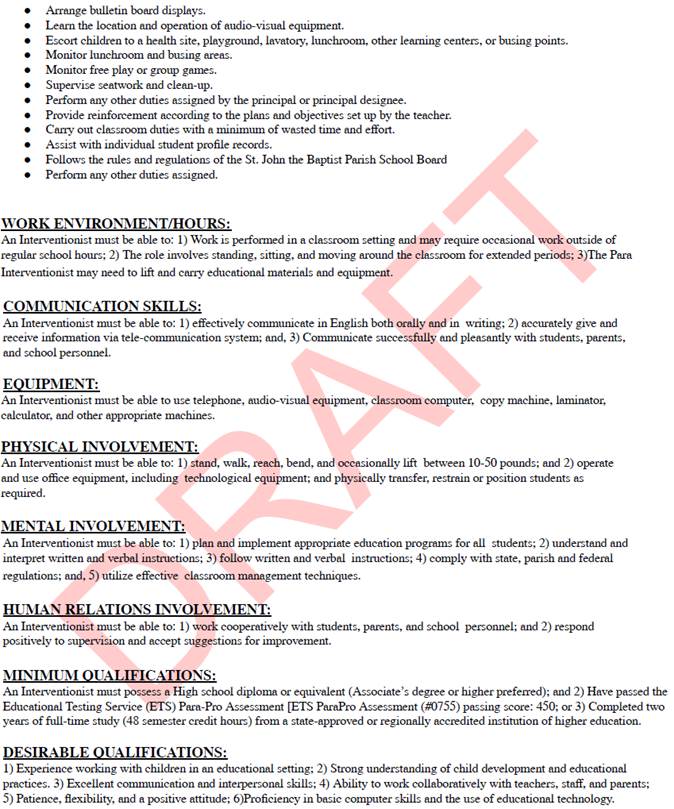 - Arrange bulletin board displays.
- Learn the location and operation of audio-visual equipment.
- Escort children to a health site, playground, lavatory, lunchroom, other learning centers, or busing points.
- Monitor lunchroom and busing areas.
- Monitor free play or group games.
- Supervise seatwork and clean-up.
- Perform any other duties assigned by the principal or principal designee.
- Provide reinforcement according to the plans and objectives set up by the teacher.
- Carry out classroom duties with a minimum of wasted time and effort.
- Assist with individual student profile records.
- Follows the rules and regulations of the St. John the Baptist Parish School Board
- Perform any other duties assigned.

WORK ENVIRONMENT/HOURS:
An Interventionist must be able to: 1) Work is performed in a classroom setting and may require occasional work outside of regular school hours; 2) The role involves standing, sitting, and moving around the classroom for extended periods; 3)The Para Interventionist may need to lift and carry educational materials and equipment.

COMMUNICATION SKILLS:
An Interventionist must be able to: 1) effectively communicate in English both orally and in writing; 2) accurately give and receive information via tele-communication system; and, 3) Communicate successfully and pleasantly with students, parents, and school personnel.

EQUIPMENT:
An Interventionist must be able to use telephone, audio-visual equipment, classroom computer, copy machine, laminator, calculator, and other appropriate machines.

PHYSICAL INVOLVEMENT:
An Interventionist must be able to: 1) stand, walk, reach, bend, and occasionally lift between 10-50 pounds; and 2) operate and use office equipment, including technological equipment; and physically transfer, restrain or position students as required.

MENTAL INVOLVEMENT:
An Interventionist must be able to: 1) plan and implement appropriate education programs for all students; 2) understand and interpret written and verbal instructions; 3) follow written and verbal instructions; 4) comply with state, parish and federal regulations; and, 5) utilize effective classroom management techniques.

HUMAN RELATIONS INVOLVEMENT:
An Interventionist must be able to: 1) work cooperatively with students, parents, and school personnel; and 2) respond positively to supervision and accept suggestions for improvement.

MINIMUM QUALIFICATIONS:
An Interventionist must possess a High school diploma or equivalent (Associate's degree or higher preferred); and 2) Have passed the Educational Testing Service (ETS) Para-Pro Assessment [ETS ParaPro Assessment (#0755) passing score: 450; or 3) Completed two years of full-time study (48 semester credit hours) from a state-approved or regionally accredited institution of higher education.

DESIRABLE QUALIFICATIONS:
1) Experience working with children in an educational setting; 2) Strong understanding of child development and educational practices. 3) Excellent communication and interpersonal skills; 4) Ability to work collaboratively with teachers, staff, and parents; 5) Patience, flexibility, and a positive attitude; 6)Proficiency in basic computer skills and the use of educational technology.

DRAFT